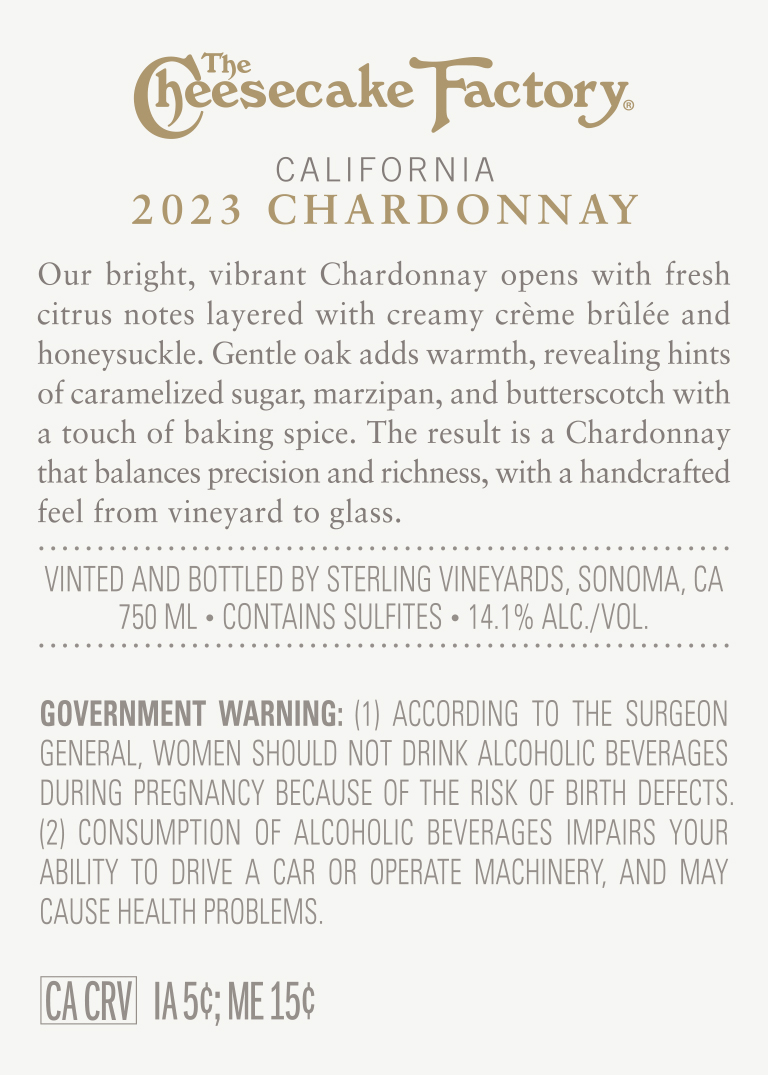 The Cheesecake Factory®

CALIFORNIA
2023 CHARDONNAY

Our bright, vibrant Chardonnay opens with fresh citrus notes layered with creamy crème brûlée and honeysuckle. Gentle oak adds warmth, revealing hints of caramelized sugar, marzipan, and butterscotch with a touch of baking spice. The result is a Chardonnay that balances precision and richness, with a handcrafted feel from vineyard to glass.

VINTED AND BOTTLED BY STERLING VINEYARDS, SONOMA, CA
750 ML • CONTAINS SULFITES • 14.1% ALC./VOL.

GOVERNMENT WARNING: (1) ACCORDING TO THE SURGEON GENERAL, WOMEN SHOULD NOT DRINK ALCOHOLIC BEVERAGES DURING PREGNANCY BECAUSE OF THE RISK OF BIRTH DEFECTS. (2) CONSUMPTION OF ALCOHOLIC BEVERAGES IMPAIRS YOUR ABILITY TO DRIVE A CAR OR OPERATE MACHINERY, AND MAY CAUSE HEALTH PROBLEMS.

CA CRV IA 5¢; ME 15¢